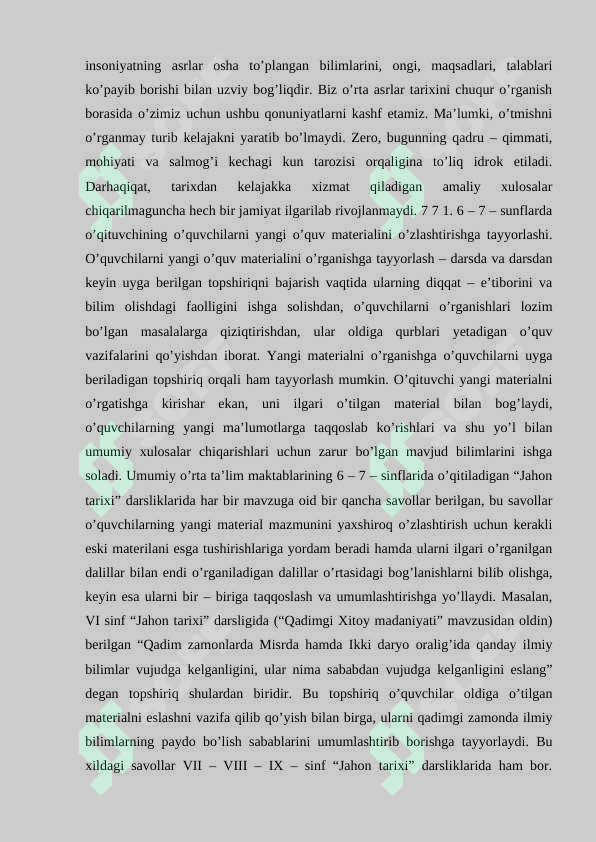 insoniyatning asrlar osha to’plangan bilimlarini, ongi, maqsadlari, talablari ko’payib borishi bilan uzviy bog’liqdir. Biz o’rta asrlar tarixini chuqur o’rganish borasida o’zimiz uchun ushbu qonuniyatlarni kashf etamiz. Ma’lumki, o’tmishni o’rganmay turib kelajakni yaratib bo’lmaydi. Zero, bugunning qadru – qimmati, mohiyati va salmog’i kechagi kun tarozisi orqaligina to’liq idrok etiladi. Darhaqiqat, tarixdan kelajakka xizmat qiladigan amaliy xulosalar chiqarilmaguncha hech bir jamiyat ilgarilab rivojlanmaydi. 7 7 1. 6 – 7 – sunflarda o’qituvchining o’quvchilarni yangi o’quv materialini o’zlashtirishga tayyorlashi. O’quvchilarni yangi o’quv materialini o’rganishga tayyorlash – darsda va darsdan keyin uyga berilgan topshiriqni bajarish vaqtida ularning diqqat – e’tiborini va bilim olishdagi faolligini ishga solishdan, o’quvchilarni o’rganishlari lozim bo’lgan masalalarga qiziqtirishdan, ular oldiga qurblari yetadigan o’quv vazifalarini qo’yishdan iborat. Yangi materialni o’rganishga o’quvchilarni uyga beriladigan topshiriq orqali ham tayyorlash mumkin. O’qituvchi yangi materialni o’rgatishga kirishar ekan, uni ilgari o’tilgan material bilan bog’laydi, o’quvchilarning yangi ma’lumotlarga taqqoslab ko’rishlari va shu yo’l bilan umumiy xulosalar chiqarishlari uchun zarur bo’lgan mavjud bilimlarini ishga soladi. Umumiy o’rta ta’lim maktablarining 6 – 7 – sinflarida o’qitiladigan “Jahon tarixi” darsliklarida har bir mavzuga oid bir qancha savollar berilgan, bu savollar o’quvchilarning yangi material mazmunini yaxshiroq o’zlashtirish uchun kerakli eski materilani esga tushirishlariga yordam beradi hamda ularni ilgari o’rganilgan dalillar bilan endi o’rganiladigan dalillar o’rtasidagi bog’lanishlarni bilib olishga, keyin esa ularni bir – biriga taqqoslash va umumlashtirishga yo’llaydi. Masalan, VI sinf “Jahon tarixi” darsligida (“Qadimgi Xitoy madaniyati” mavzusidan oldin) berilgan “Qadim zamonlarda Misrda hamda Ikki daryo oralig’ida qanday ilmiy bilimlar vujudga kelganligini, ular nima sababdan vujudga kelganligini eslang” degan topshiriq shulardan biridir. Bu topshiriq o’quvchilar oldiga o’tilgan materialni eslashni vazifa qilib qo’yish bilan birga, ularni qadimgi zamonda ilmiy bilimlarning paydo bo’lish sabablarini umumlashtirib borishga tayyorlaydi. Bu xildagi savollar VII – VIII – IX – sinf “Jahon tarixi” darsliklarida ham bor.